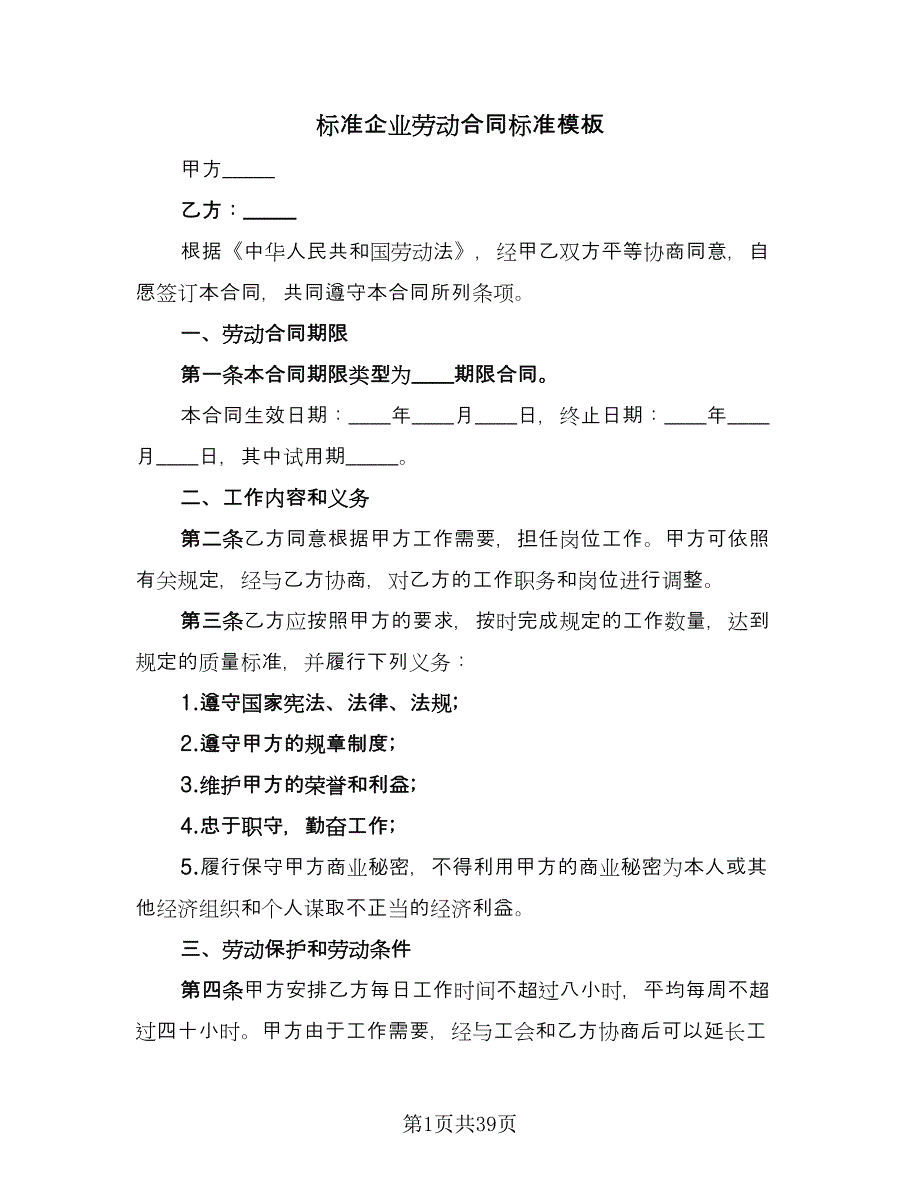 标准企业劳动合同标准模板

甲方_____

乙方：_____

根据《中华人民共和国劳动法》，经甲乙双方平等协商同意，自愿签订本合同，共同遵守本合同所列条项。

一、劳动合同期限

第一条本合同期限类型为____期限合同。

本合同生效日期：____年____月____日，终止日期：____年____月____日，其中试用期_____。

二、工作内容和义务

第二条乙方同意根据甲方工作需要，担任岗位工作。甲方可依照有关规定，经与乙方协商，对乙方的工作职务和岗位进行调整。

第三条乙方应按照甲方的要求，按时完成规定的工作数量，达到规定的质量标准，并履行下列义务：

1.遵守国家宪法、法律、法规;

2.遵守甲方的规章制度;

3.维护甲方的荣誉和利益;

4.忠于职守，勤奋工作;

5.履行保守甲方商业秘密，不得利用甲方的商业秘密为本人或其他经济组织和个人谋取不正当的经济利益。

三、劳动保护和劳动条件

第四条甲方安排乙方每日工作时间不超过八小时，平均每周不超过四十小时。甲方由于工作需要，经与工会和乙方协商后可以延长工

第1页共39页